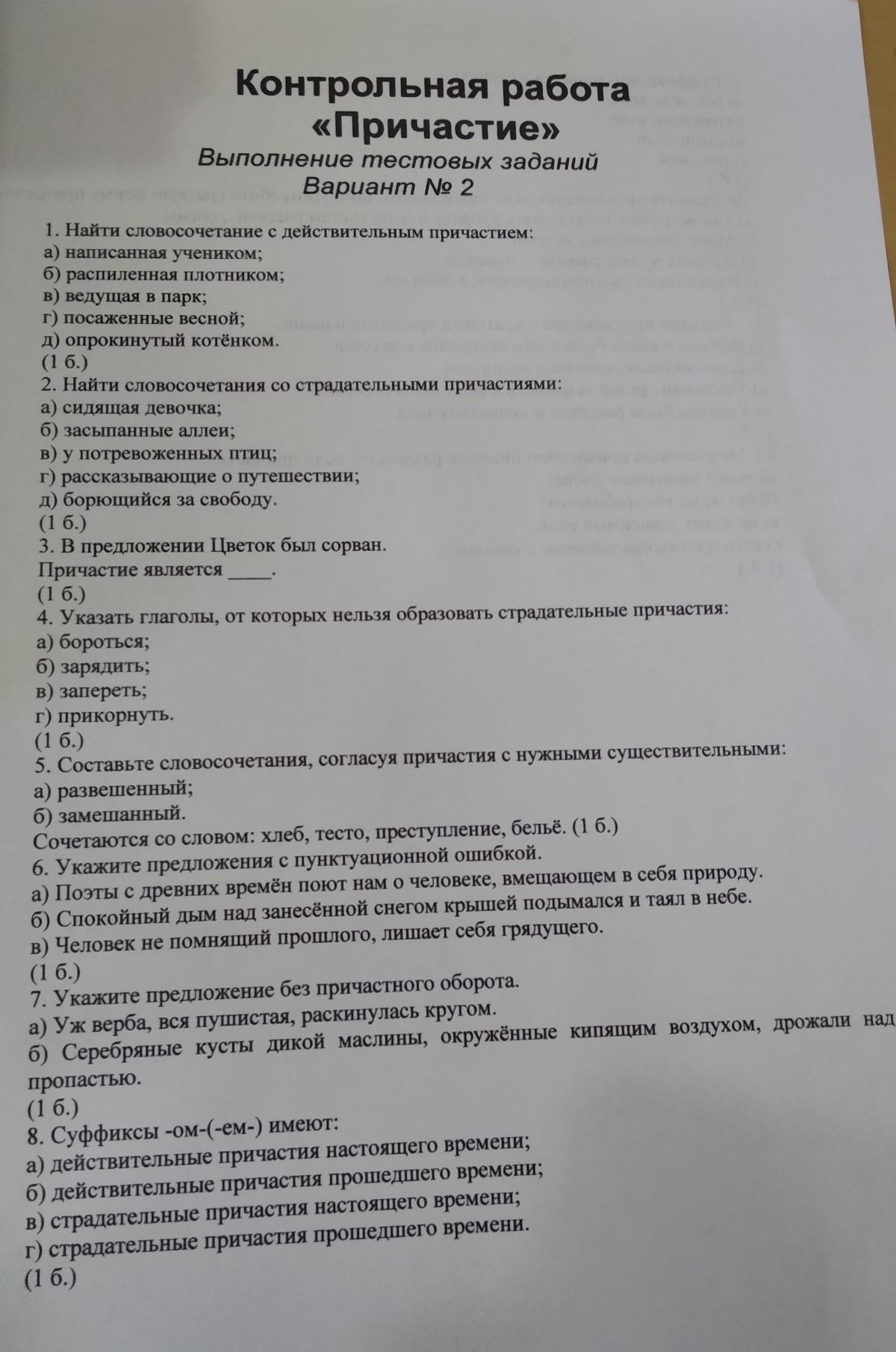 Контрольная работа
«Причастие»
Выполнение тестовых заданий
Вариант № 2

1. Найти словосочетание с действительным причастием:
а) написанная учеником;
б) распиленная плотником;
в) ведущая в парк;
г) посаженные весной;
д) опрокинутый котёнком.
(1 б.)
2. Найти словосочетания со страдательными причастиями:
а) сидящая девочка;
б) засыпанные аллеи;
в) у потревоженных птиц;
г) рассказывающие о путешествии;
д) борющийся за свободу.
(1 б.)
3. В предложении Цветок был сорван.
Причастие является ____.
(1 б.)
4. Указать глаголы, от которых нельзя образовать страдательные причастия:
а) бороться;
б) зарядить;
в) запереть;
г) прикорнуть.
(1 б.)
5. Составьте словосочетания, согласуя причастия с нужными существительными:
а) развешенный;
б) замешанный.
Сочетаются со словом: хлеб, тесто, преступление, бельё. (1 б.)
6. Укажите предложения с пунктуационной ошибкой.
а) Поэты с древних времён поют нам о человеке, вмещающем в себя природу.
б) Спокойный дым над занесённой снегом крышей подымался и таял в небе.
в) Человек не помнящий прошлого, лишает себя грядущего.
(1 б.)
7. Укажите предложение без причастного оборота.
а) Уж верба, вся пушистая, раскинулась кругом.
б) Серебряные кусты дикой маслины, окружённые кипящим воздухом, дрожали над пропастью.
(1 б.)
8. Суффиксы -ом-(-ем-) имеют:
а) действительные причастия настоящего времени;
б) действительные причастия прошедшего времени;
в) страдательные причастия настоящего времени;
г) страдательные причастия прошедшего времени.
(1 б.)